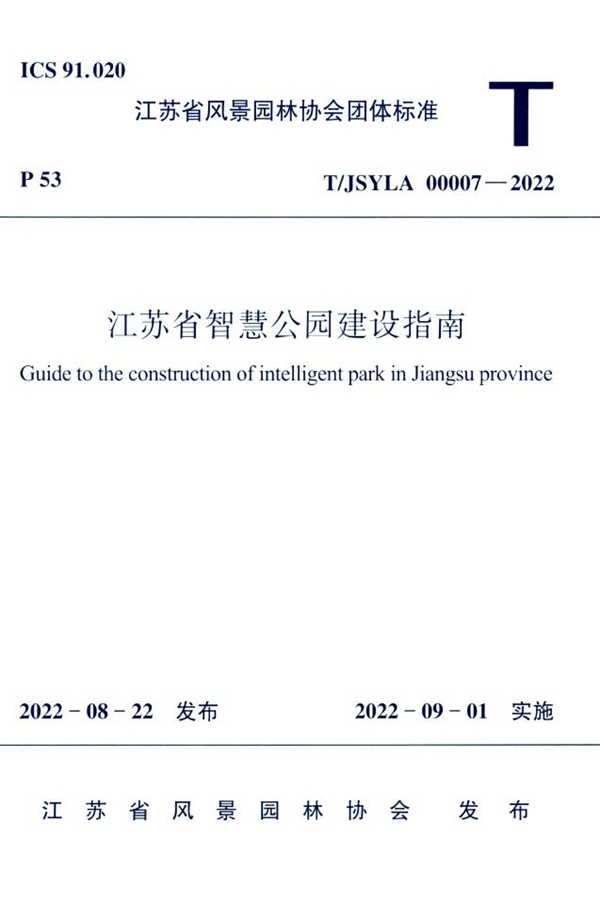 ICS 91.020

江苏省风景园林协会团体标准

T

P 53

T/JSYLA 00007—2022

江苏省智慧公园建设指南

Guide to the construction of intelligent park in Jiangsu province

2022-08-22 发布

2022-09-01 实施

江苏省风景园林协会 发布